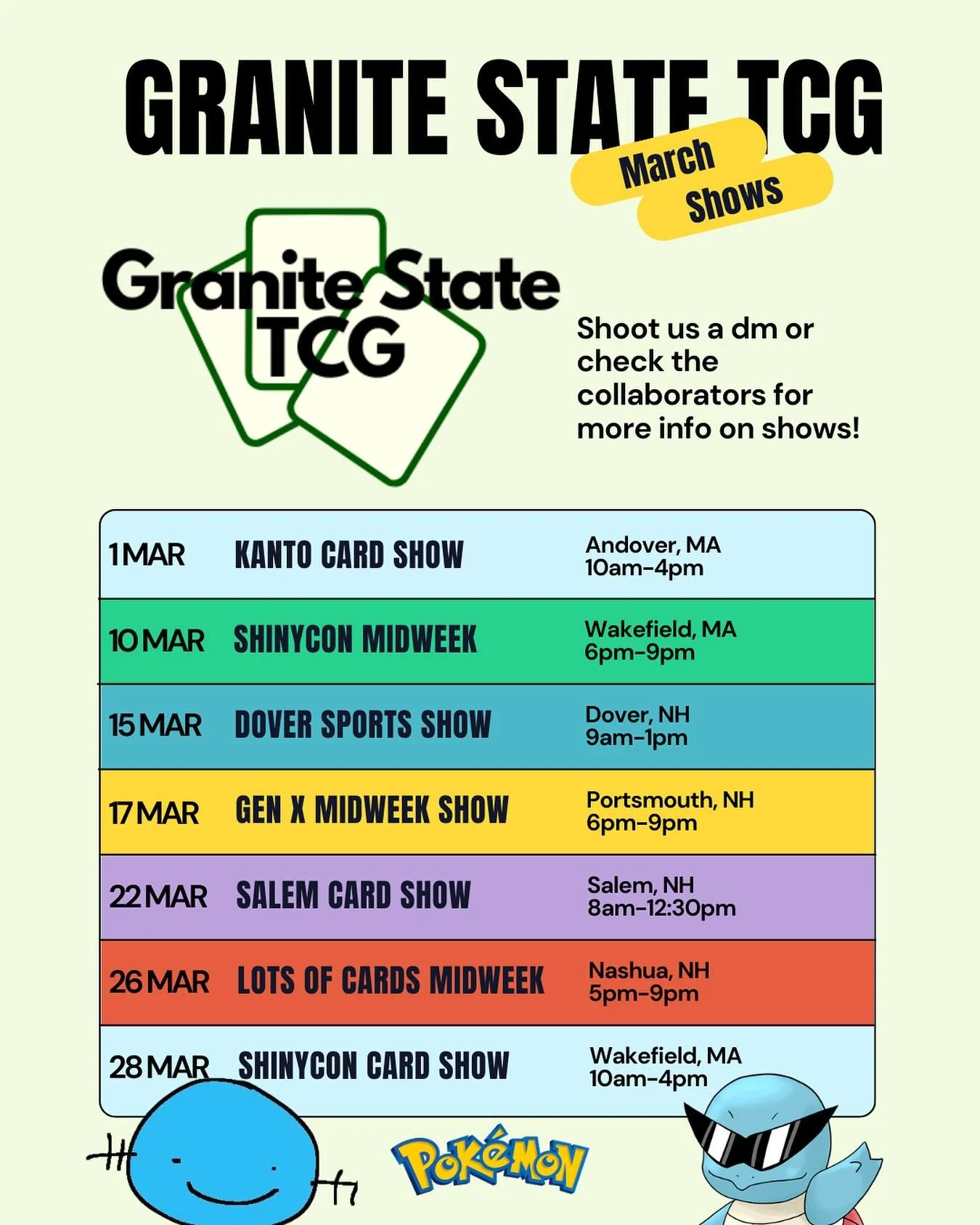 GRANITE STATE TCG

March Shows

Granite State TCG

Shoot us a dm or check the collaborators for more info on shows!

| 1 MAR | KANTO CARD SHOW | Andover, MA 10am-4pm |
|---|---|---|
| 10 MAR | SHINYCON MIDWEEK | Wakefield, MA 6pm-9pm |
| 15 MAR | DOVER SPORTS SHOW | Dover, NH 9am-1pm |
| 17 MAR | GEN X MIDWEEK SHOW | Portsmouth, NH 6pm-9pm |
| 22 MAR | SALEM CARD SHOW | Salem, NH 8am-12:30pm |
| 26 MAR | LOTS OF CARDS MIDWEEK | Nashua, NH 5pm-9pm |
| 28 MAR | SHINYCON CARD SHOW | Wakefield, MA 10am-4pm |

Pokémon